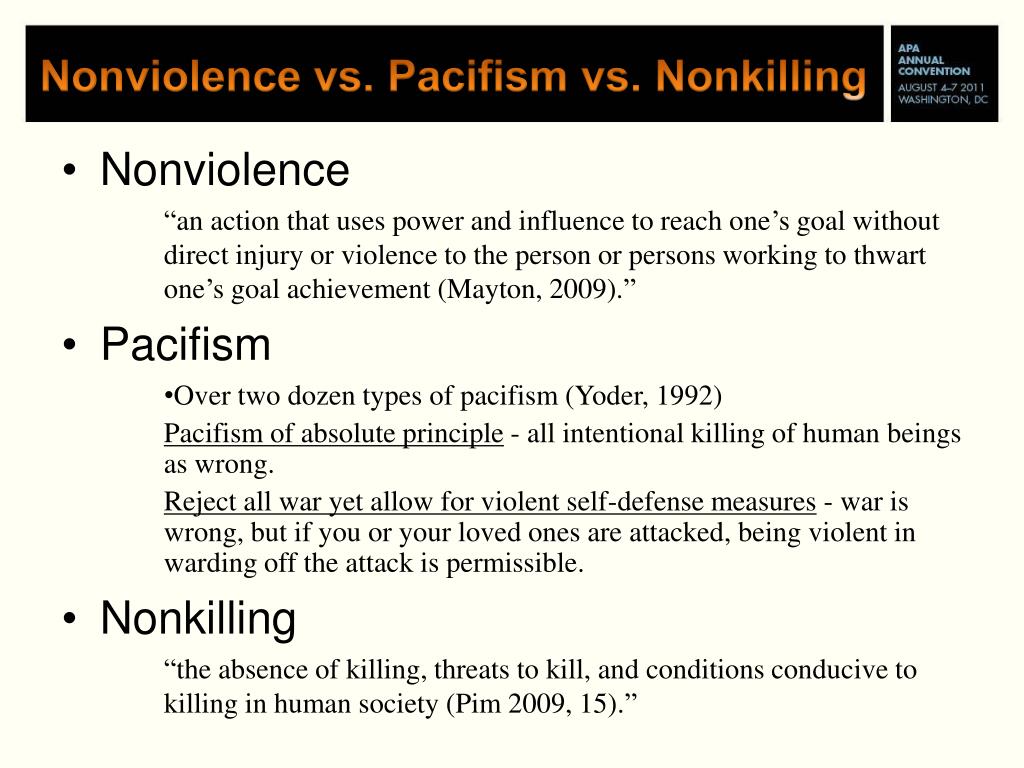 Nonviolence vs. Pacifism vs. Nonkilling

APA ANNUAL CONVENTION
AUGUST 4–7 2011
WASHINGTON, DC

• Nonviolence

“an action that uses power and influence to reach one’s goal without direct injury or violence to the person or persons working to thwart one’s goal achievement (Mayton, 2009).”

• Pacifism

•Over two dozen types of pacifism (Yoder, 1992)

Pacifism of absolute principle - all intentional killing of human beings as wrong.

Reject all war yet allow for violent self-defense measures - war is wrong, but if you or your loved ones are attacked, being violent in warding off the attack is permissible.

• Nonkilling

“the absence of killing, threats to kill, and conditions conducive to killing in human society (Pim 2009, 15).”